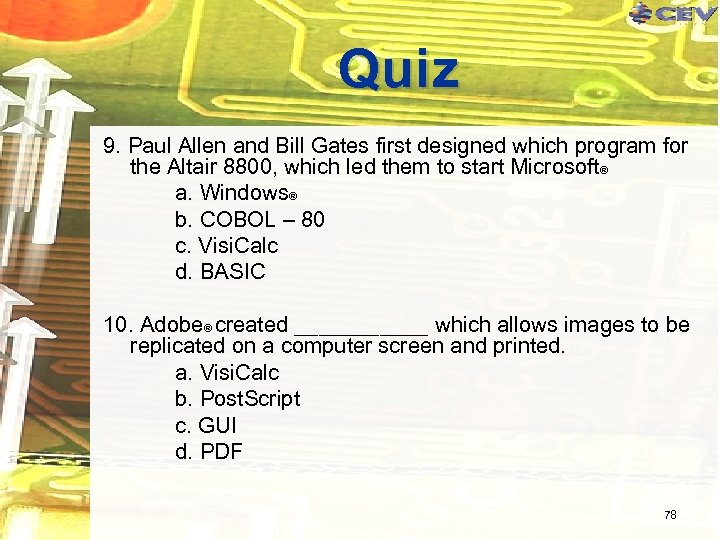 CEV

Quiz

9. Paul Allen and Bill Gates first designed which program for the Altair 8800, which led them to start Microsoft®
a. Windows®
b. COBOL – 80
c. VisiCalc
d. BASIC

10. Adobe® created ___________ which allows images to be replicated on a computer screen and printed.
a. VisiCalc
b. PostScript
c. GUI
d. PDF

78